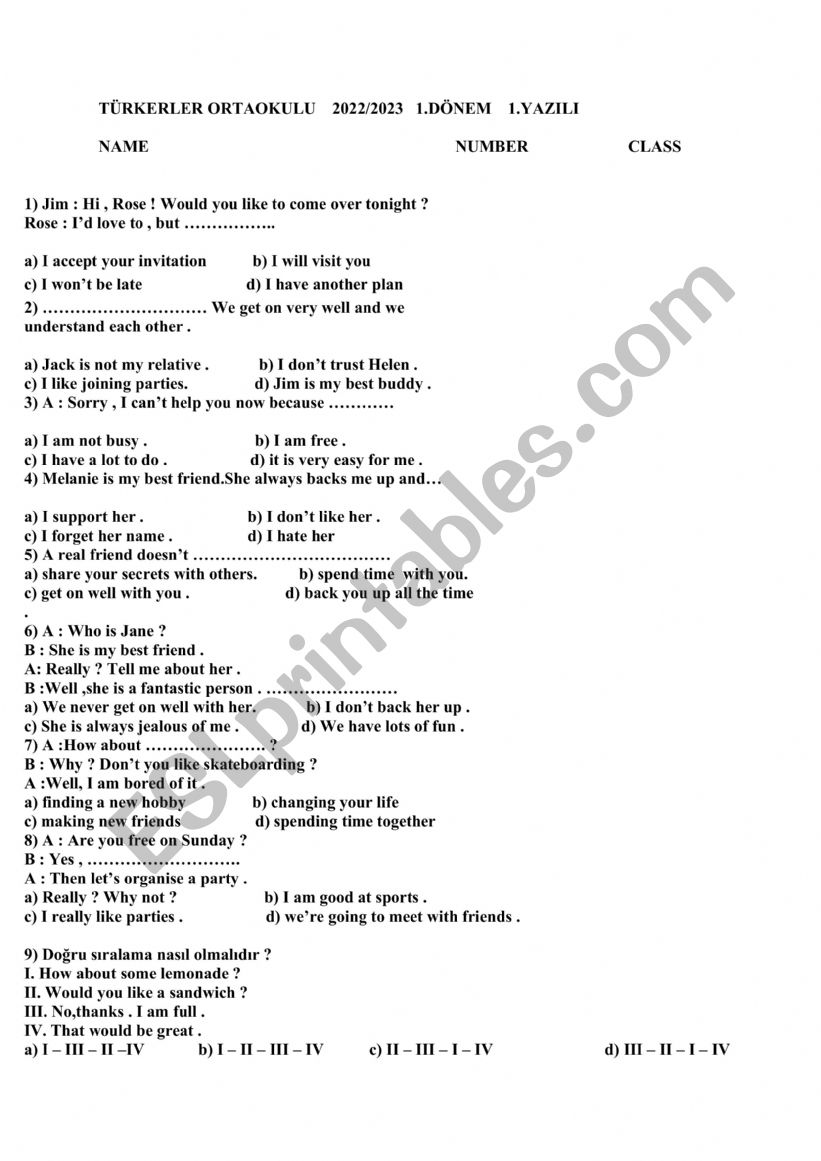 TÜRKERLER ORTAOKULU 2022/2023 1.DÖNEM 1.YAZILI

NAME NUMBER CLASS

1) Jim : Hi , Rose ! Would you like to come over tonight ?
Rose : I'd love to , but ……………..

a) I accept your invitation b) I will visit you
c) I won't be late d) I have another plan
2) ………………………… We get on very well and we understand each other .

a) Jack is not my relative . b) I don't trust Helen .
c) I like joining parties. d) Jim is my best buddy .
3) A : Sorry , I can't help you now because …………

a) I am not busy . b) I am free .
c) I have a lot to do . d) it is very easy for me .
4) Melanie is my best friend.She always backs me up and…

a) I support her . b) I don't like her .
c) I forget her name . d) I hate her
5) A real friend doesn't ………………………………
a) share your secrets with others. b) spend time with you.
c) get on well with you . d) back you up all the time
.
6) A : Who is Jane ?
B : She is my best friend .
A: Really ? Tell me about her .
B :Well ,she is a fantastic person . ……………………
a) We never get on well with her. b) I don't back her up .
c) She is always jealous of me . d) We have lots of fun .
7) A :How about …………………. ?
B : Why ? Don't you like skateboarding ?
A :Well, I am bored of it .
a) finding a new hobby b) changing your life
c) making new friends d) spending time together
8) A : Are you free on Sunday ?
B : Yes , ……………………….
A : Then let's organise a party .
a) Really ? Why not ? b) I am good at sports .
c) I really like parties . d) we're going to meet with friends .

9) Doğru sıralama nasıl olmalıdır ?
I. How about some lemonade ?
II. Would you like a sandwich ?
III. No,thanks . I am full .
IV. That would be great .
a) I – III – II –IV b) I – II – III – IV c) II – III – I – IV d) III – II – I – IV

ESLprintables.com